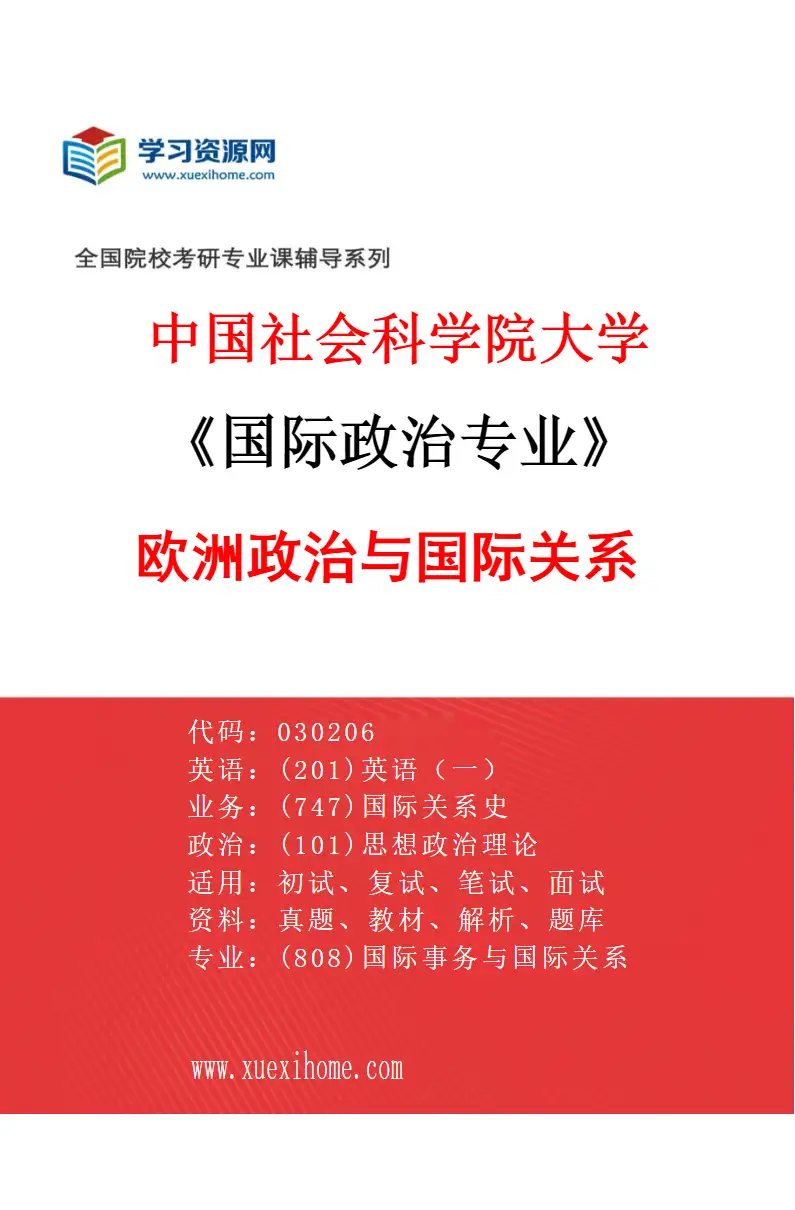 学习资源网
www.xuexihome.com

全国院校考研专业课辅导系列

中国社会科学院大学

《国际政治专业》

欧洲政治与国际关系

代码：030206
英语：(201)英语（一）
业务：(747)国际关系史
政治：(101)思想政治理论
适用：初试、复试、笔试、面试
资料：真题、教材、解析、题库
专业：(808)国际事务与国际关系

www.xuexihome.com